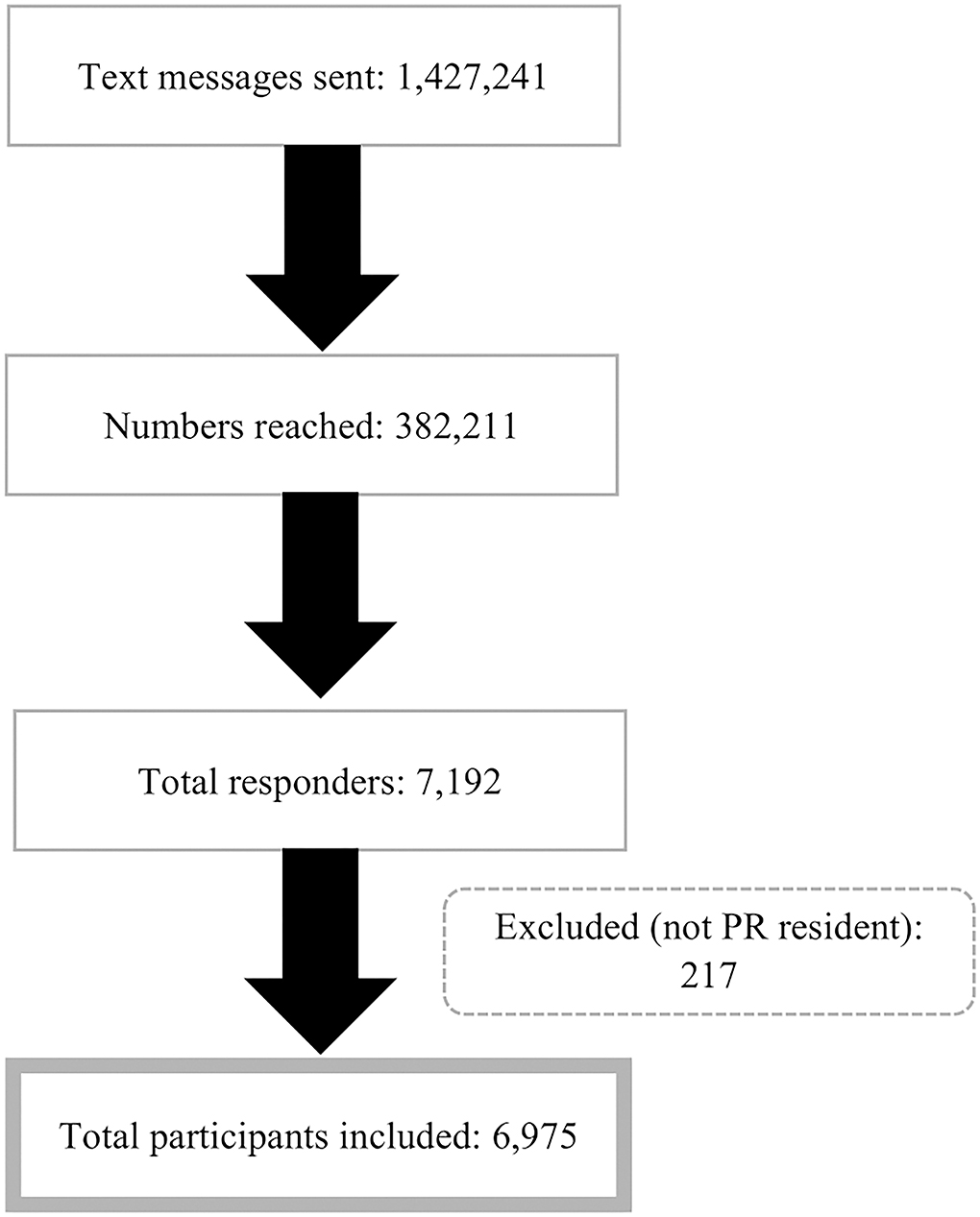 Text messages sent: 1,427,241

Numbers reached: 382,211

Total responders: 7,192

Excluded (not PR resident): 217

Total participants included: 6,975